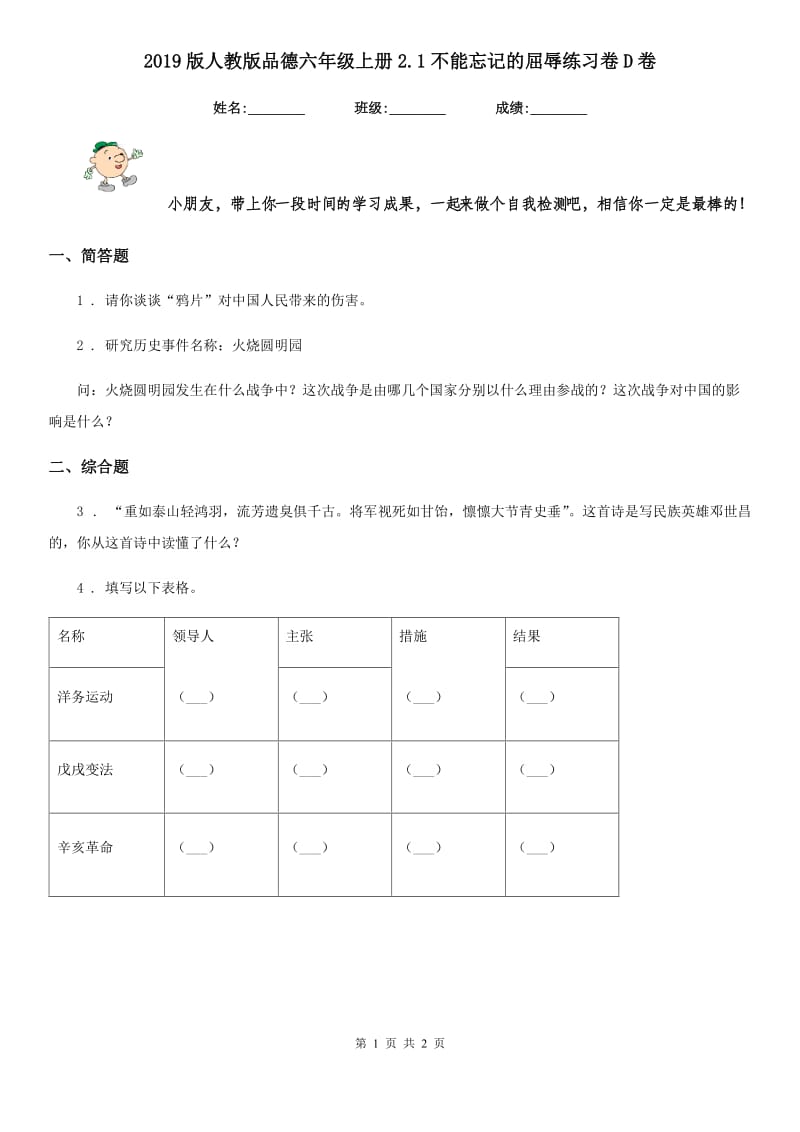 2019版人教版品德六年级上册2.1不能忘记的屈辱练习卷D卷

姓名:________ 班级:________ 成绩:________

小朋友，带上你一段时间的学习成果，一起来做个自我检测吧，相信你一定是最棒的！

一、简答题

1 . 请你谈谈“鸦片”对中国人民带来的伤害。

2 . 研究历史事件名称：火烧圆明园

问：火烧圆明园发生在什么战争中？这次战争是由哪几个国家分别以什么理由参战的？这次战争对中国的影响是什么？

二、综合题

3 . “重如泰山轻鸿羽，流芳遗臭俱千古。将军视死如甘饴，懔懔大节青史垂”。这首诗是写民族英雄邓世昌的，你从这首诗中读懂了什么？

4 . 填写以下表格。

| 名称 | 领导人 | 主张 | 措施 | 结果 |
|---|---|---|---|---|
| 洋务运动 | (___) | (___) | (___) | (___) |
| 戊戌变法 | (___) | (___) | (___) | (___) |
| 辛亥革命 | (___) | (___) | (___) | (___) |

第 1 页 共 2 页